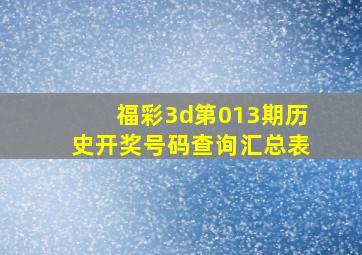 福彩3d第013期历史开奖号码查询汇总表